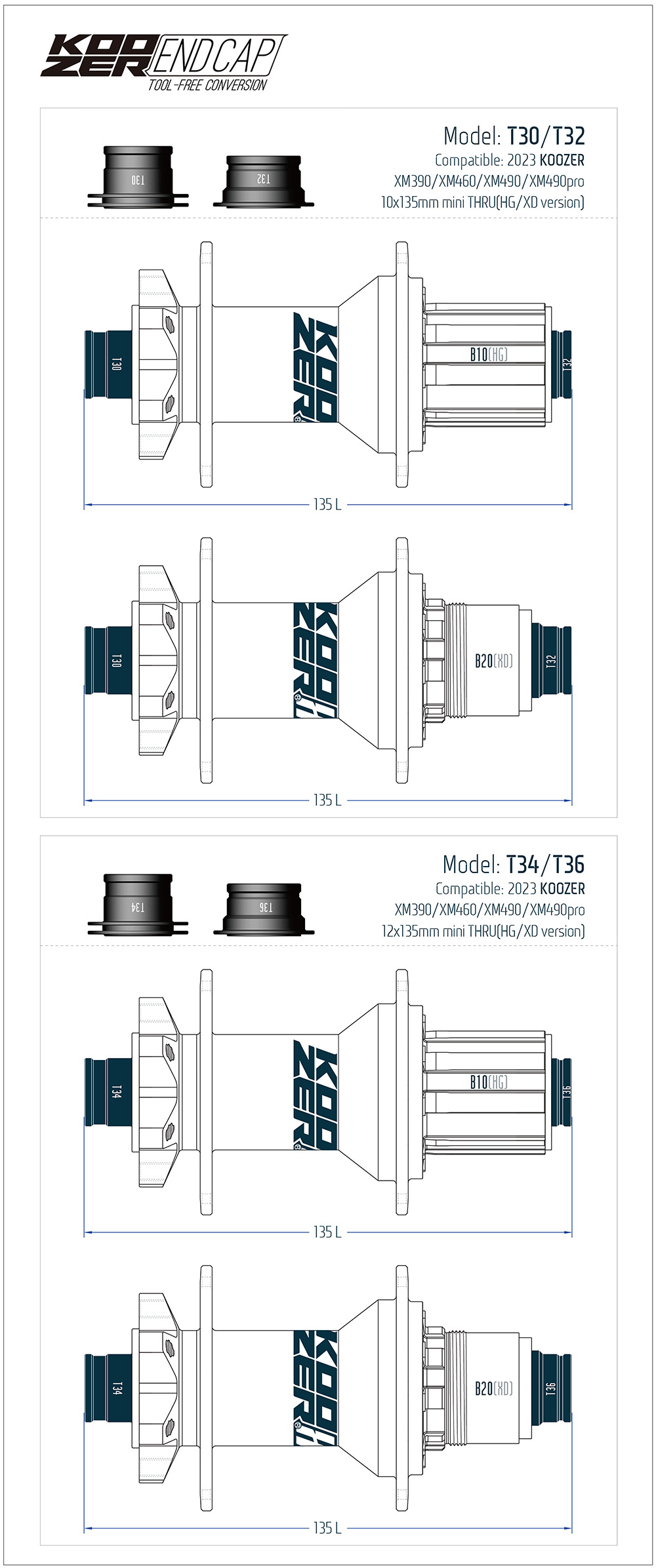 KOOZER ENDCAP
TOOL-FREE CONVERSION

Model: T30/T32
Compatible: 2023 KOOZER
XM390/XM460/XM490/XM490pro
10x135mm mini THRU(HG/XD version)

T30
T32

T30
KOOZER
B10(HG)
T32
135 L

T30
KOOZER
B20(XD)
T32
135 L

Model: T34/T36
Compatible: 2023 KOOZER
XM390/XM460/XM490/XM490pro
12x135mm mini THRU(HG/XD version)

T34
T36

T34
KOOZER
B10(HG)
T36
135 L

T34
KOOZER
B20(XD)
T36
135 L